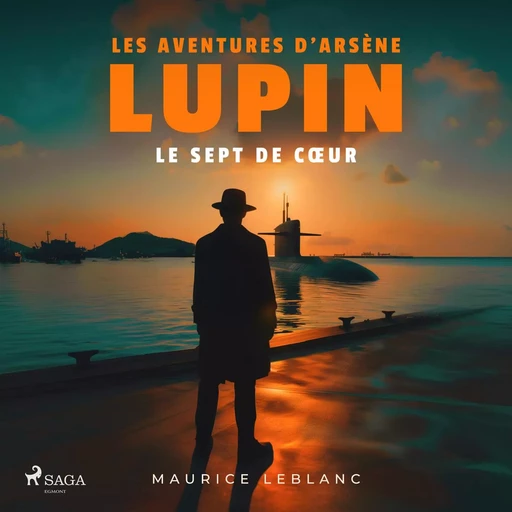 LES AVENTURES D'ARSÈNE
LUPIN
LE SEPT DE CŒUR

SAGA
EGMONT

MAURICE LEBLANC